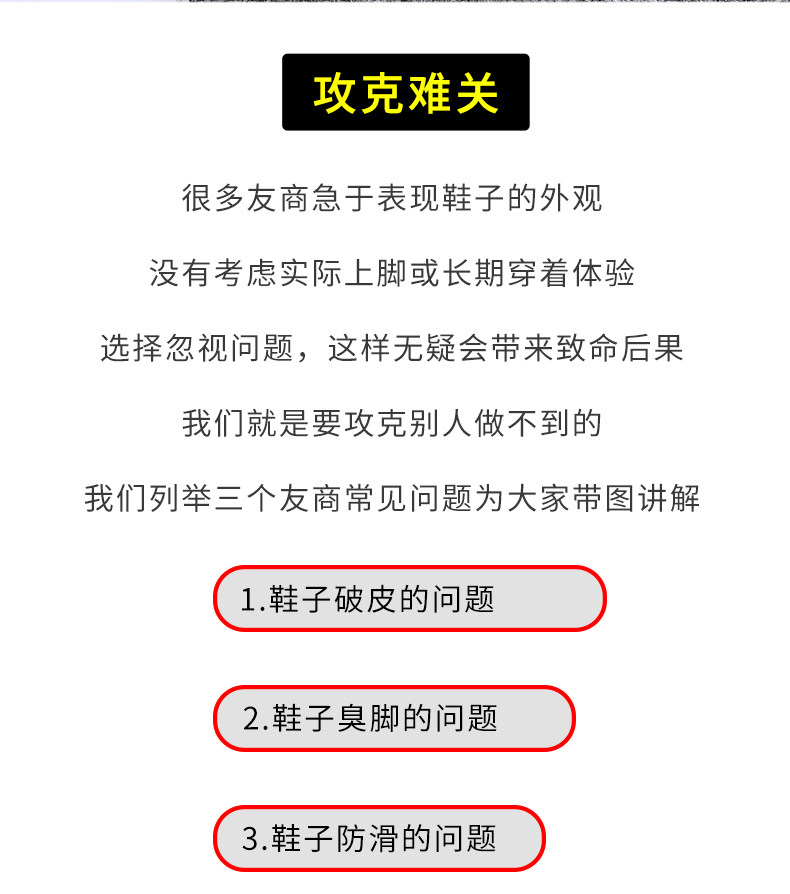 攻克难关

很多友商急于表现鞋子的外观

没有考虑实际上脚或长期穿着体验

选择忽视问题，这样无疑会带来致命后果

我们就是要攻克别人做不到的

我们列举三个友商常见问题为大家带图讲解

1.鞋子破皮的问题

2.鞋子臭脚的问题

3.鞋子防滑的问题